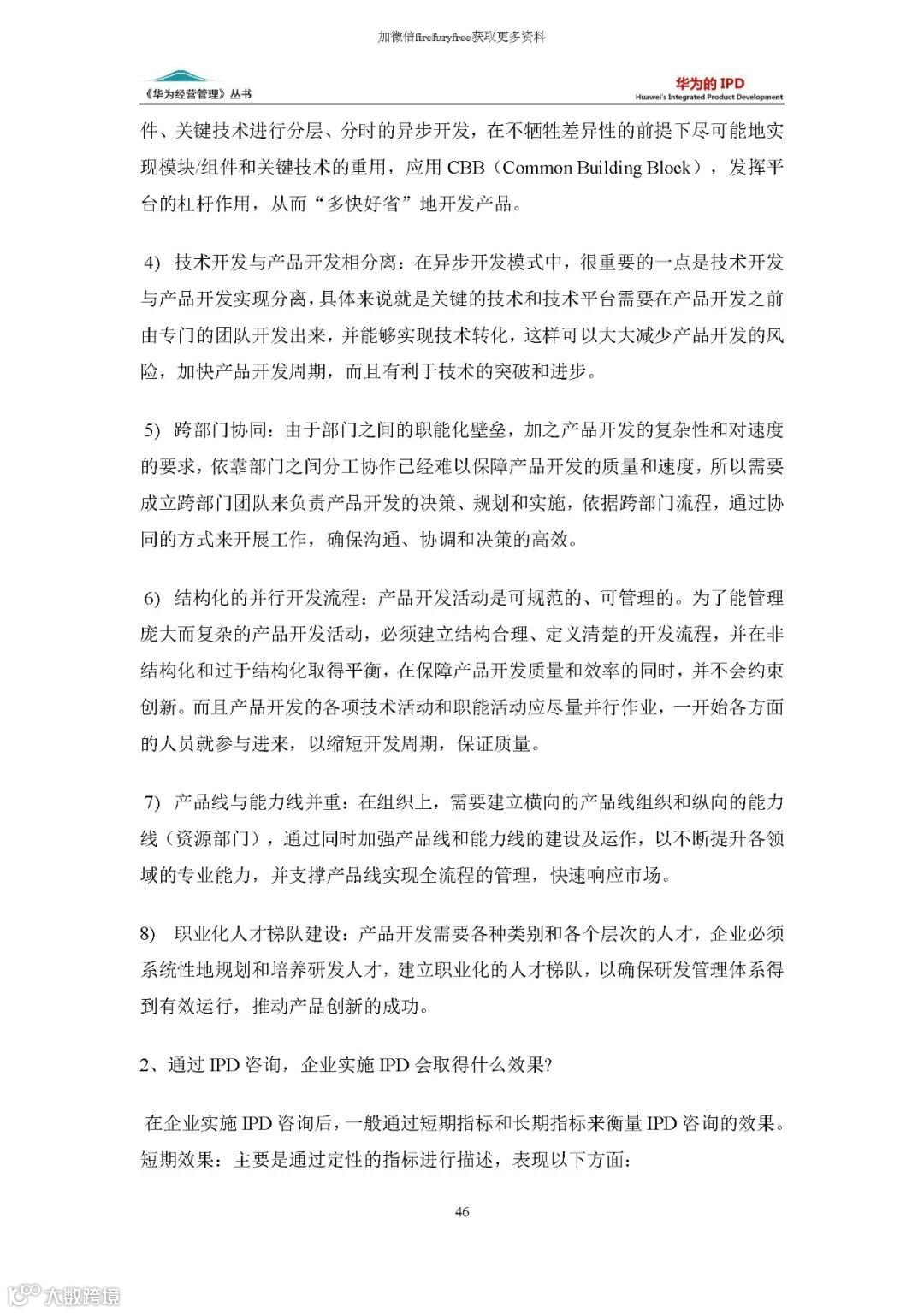 加微信firefuryfree获取更多资料

《华为经营管理》丛书

华为的 IPD
Huawei's Integrated Product Development

件、关键技术进行分层、分时的异步开发，在不牺牲差异性的前提下尽可能地实现模块/组件和关键技术的重用，应用 CBB（Common Building Block），发挥平台的杠杆作用，从而“多快好省”地开发产品。

4) 技术开发与产品开发相分离：在异步开发模式中，很重要的一点是技术开发与产品开发实现分离，具体来说就是关键的技术和技术平台需要在产品开发之前由专门的团队开发出来，并能够实现技术转化，这样可以大大减少产品开发的风险，加快产品开发周期，而且有利于技术的突破和进步。

5) 跨部门协同：由于部门之间的职能化壁垒，加之产品开发的复杂性和对速度的要求，依靠部门之间分工协作已经难以保障产品开发的质量和速度，所以需要成立跨部门团队来负责产品开发的决策、规划和实施，依据跨部门流程，通过协同的方式来开展工作，确保沟通、协调和决策的高效。

6) 结构化的并行开发流程：产品开发活动是可规范的、可管理的。为了能管理庞大而复杂的产品开发活动，必须建立结构合理、定义清楚的开发流程，并在非结构化和过于结构化取得平衡，在保障产品开发质量和效率的同时，并不会约束创新。而且产品开发的各项技术活动和职能活动应尽量并行作业，一开始各方面的人员就参与进来，以缩短开发周期，保证质量。

7) 产品线与能力线并重：在组织上，需要建立横向的产品线组织和纵向的能力线（资源部门），通过同时加强产品线和能力线的建设及运作，以不断提升各领域的专业能力，并支撑产品线实现全流程的管理，快速响应市场。

8) 职业化人才梯队建设：产品开发需要各种类别和各个层次的人才，企业必须系统性地规划和培养研发人才，建立职业化的人才梯队，以确保研发管理体系得到有效运行，推动产品创新的成功。

2、通过 IPD 咨询，企业实施 IPD 会取得什么效果?

在企业实施 IPD 咨询后，一般通过短期指标和长期指标来衡量 IPD 咨询的效果。短期效果：主要是通过定性的指标进行描述，表现以下方面：

46

大数跨境